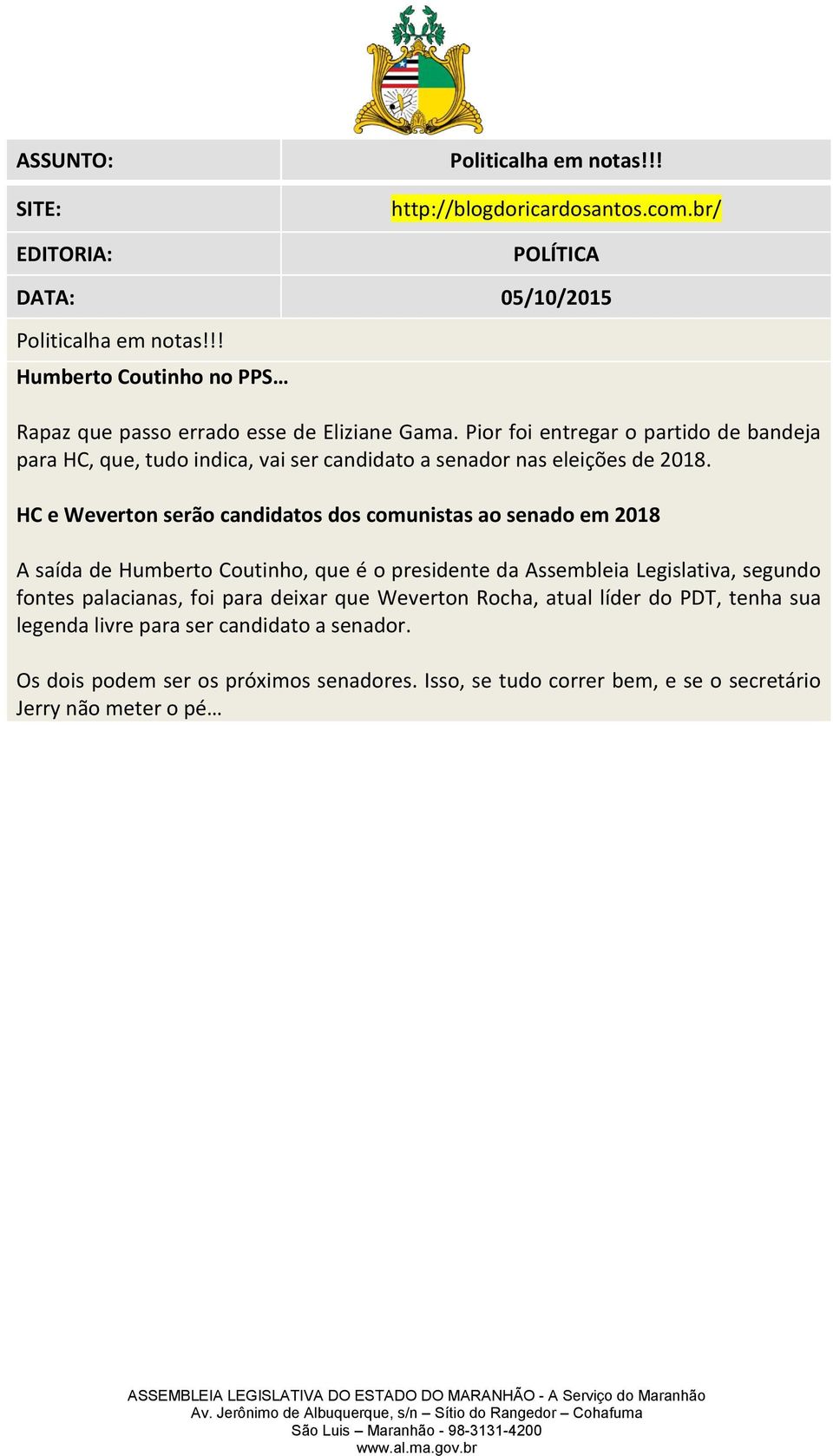 | ASSUNTO: | Politicalha em notas!!! |
|---|---|
| SITE: | http://blogdoricardosantos.com.br/ |
| EDITORIA: | POLÍTICA |
| DATA: | 05/10/2015 |

Politicalha em notas!!!
Humberto Coutinho no PPS…

Rapaz que passo errado esse de Eliziane Gama. Pior foi entregar o partido de bandeja para HC, que, tudo indica, vai ser candidato a senador nas eleições de 2018.

HC e Weverton serão candidatos dos comunistas ao senado em 2018

A saída de Humberto Coutinho, que é o presidente da Assembleia Legislativa, segundo fontes palacianas, foi para deixar que Weverton Rocha, atual líder do PDT, tenha sua legenda livre para ser candidato a senador.

Os dois podem ser os próximos senadores. Isso, se tudo correr bem, e se o secretário Jerry não meter o pé…

ASSEMBLEIA LEGISLATIVA DO ESTADO DO MARANHÃO - A Serviço do Maranhão
Av. Jerônimo de Albuquerque, s/n – Sítio do Rangedor – Cohafuma
São Luis – Maranhão - 98-3131-4200
www.al.ma.gov.br